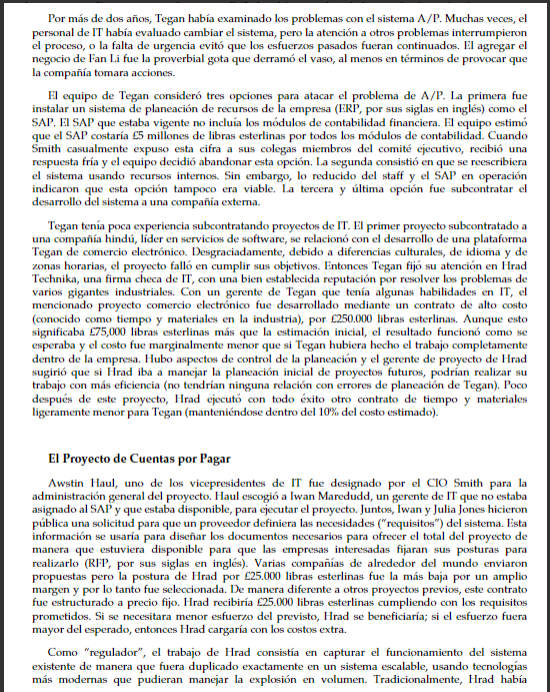 Por más de dos años, Tegan había examinado los problemas con el sistema A/P. Muchas veces, el personal de IT había evaluado cambiar el sistema, pero la atención a otros problemas interrumpieron el proceso, o la falta de urgencia evitó que los esfuerzos pasados fueran continuados. El agregar el negocio de Fan Li fue la proverbial gota que derramó el vaso, al menos en términos de provocar que la compañía tomara acciones.

El equipo de Tegan consideró tres opciones para atacar el problema de A/P. La primera fue instalar un sistema de planeación de recursos de la empresa (ERP, por sus siglas en inglés) como el SAP. El SAP que estaba vigente no incluía los módulos de contabilidad financiera. El equipo estimó que el SAP costaría £5 millones de libras esterlinas por todos los módulos de contabilidad. Cuando Smith casualmente expuso esta cifra a sus colegas miembros del comité ejecutivo, recibió una respuesta fría y el equipo decidió abandonar esta opción. La segunda consistió en que se reescribiera el sistema usando recursos internos. Sin embargo, lo reducido del staff y el SAP en operación indicaron que esta opción tampoco era viable. La tercera y última opción fue subcontratar el desarrollo del sistema a una compañía externa.

Tegan tenía poca experiencia subcontratando proyectos de IT. El primer proyecto subcontratado a una compañía hindú, líder en servicios de software, se relacionó con el desarrollo de una plataforma Tegan de comercio electrónico. Desgraciadamente, debido a diferencias culturales, de idioma y de zonas horarias, el proyecto falló en cumplir sus objetivos. Entonces Tegan fijó su atención en Hrad Technika, una firma checa de IT, con una bien establecida reputación por resolver los problemas de varios gigantes industriales. Con un gerente de Tegan que tenía algunas habilidades en IT, el mencionado proyecto comercio electrónico fue desarrollado mediante un contrato de alto costo (conocido como tiempo y materiales en la industria), por £250.000 libras esterlinas. Aunque esto significaba £75,000 libras esterlinas más que la estimación inicial, el resultado funcionó como se esperaba y el costo fue marginalmente menor que si Tegan hubiera hecho el trabajo completamente dentro de la empresa. Hubo aspectos de control de la planeación y el gerente de proyecto de Hrad sugirió que si Hrad iba a manejar la planeación inicial de proyectos futuros, podrían realizar su trabajo con más eficiencia (no tendrían ninguna relación con errores de planeación de Tegan). Poco después de este proyecto, Hrad ejecutó con todo éxito otro contrato de tiempo y materiales ligeramente menor para Tegan (manteniéndose dentro del 10% del costo estimado).

El Proyecto de Cuentas por Pagar

Awstin Haul, uno de los vicepresidentes de IT fue designado por el CIO Smith para la administración general del proyecto. Haul escogió a Iwan Maredudd, un gerente de IT que no estaba asignado al SAP y que estaba disponible, para ejecutar el proyecto. Juntos, Iwan y Julia Jones hicieron pública una solicitud para que un proveedor definiera las necesidades ("requisitos") del sistema. Esta información se usaría para diseñar los documentos necesarios para ofrecer el total del proyecto de manera que estuviera disponible para que las empresas interesadas fijaran sus posturas para realizarlo (RFP, por sus siglas en inglés). Varias compañías de alrededor del mundo enviaron propuestas pero la postura de Hrad por £25.000 libras esterlinas fue la más baja por un amplio margen y por lo tanto fue seleccionada. De manera diferente a otros proyectos previos, este contrato fue estructurado a precio fijo. Hrad recibiría £25.000 libras esterlinas cumpliendo con los requisitos prometidos. Si se necesitara menor esfuerzo del previsto, Hrad se beneficiaría; si el esfuerzo fuera mayor del esperado, entonces Hrad cargaría con los costos extra.

Como "regulador", el trabajo de Hrad consistía en capturar el funcionamiento del sistema existente de manera que fuera duplicado exactamente en un sistema escalable, usando tecnologías más modernas que pudieran manejar la explosión en volumen. Tradicionalmente, Hrad había